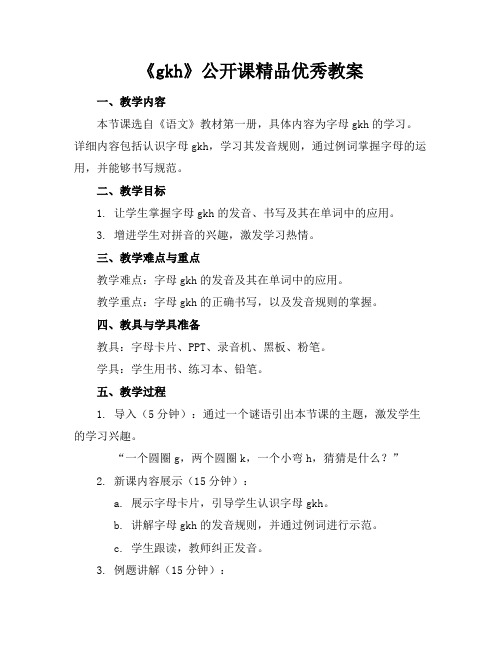 《gkh》公开课精品优秀教案

一、教学内容

本节课选自《语文》教材第一册，具体内容为字母 gkh 的学习。详细内容包括认识字母 gkh，学习其发音规则，通过例词掌握字母的运用，并能够书写规范。

二、教学目标

1. 让学生掌握字母 gkh 的发音、书写及其在单词中的应用。

3. 增进学生对拼音的兴趣，激发学习热情。

三、教学难点与重点

教学难点：字母 gkh 的发音及其在单词中的应用。

教学重点：字母 gkh 的正确书写，以及发音规则的掌握。

四、教具与学具准备

教具：字母卡片、PPT、录音机、黑板、粉笔。

学具：学生用书、练习本、铅笔。

五、教学过程

1. 导入（5 分钟）：通过一个谜语引出本节课的主题，激发学生的学习兴趣。

“一个圆圈 g，两个圆圈 k，一个小弯 h，猜猜是什么？”

2. 新课内容展示（15 分钟）：

a. 展示字母卡片，引导学生认识字母 gkh。

b. 讲解字母 gkh 的发音规则，并通过例词进行示范。

c. 学生跟读，教师纠正发音。

3. 例题讲解（15 分钟）：